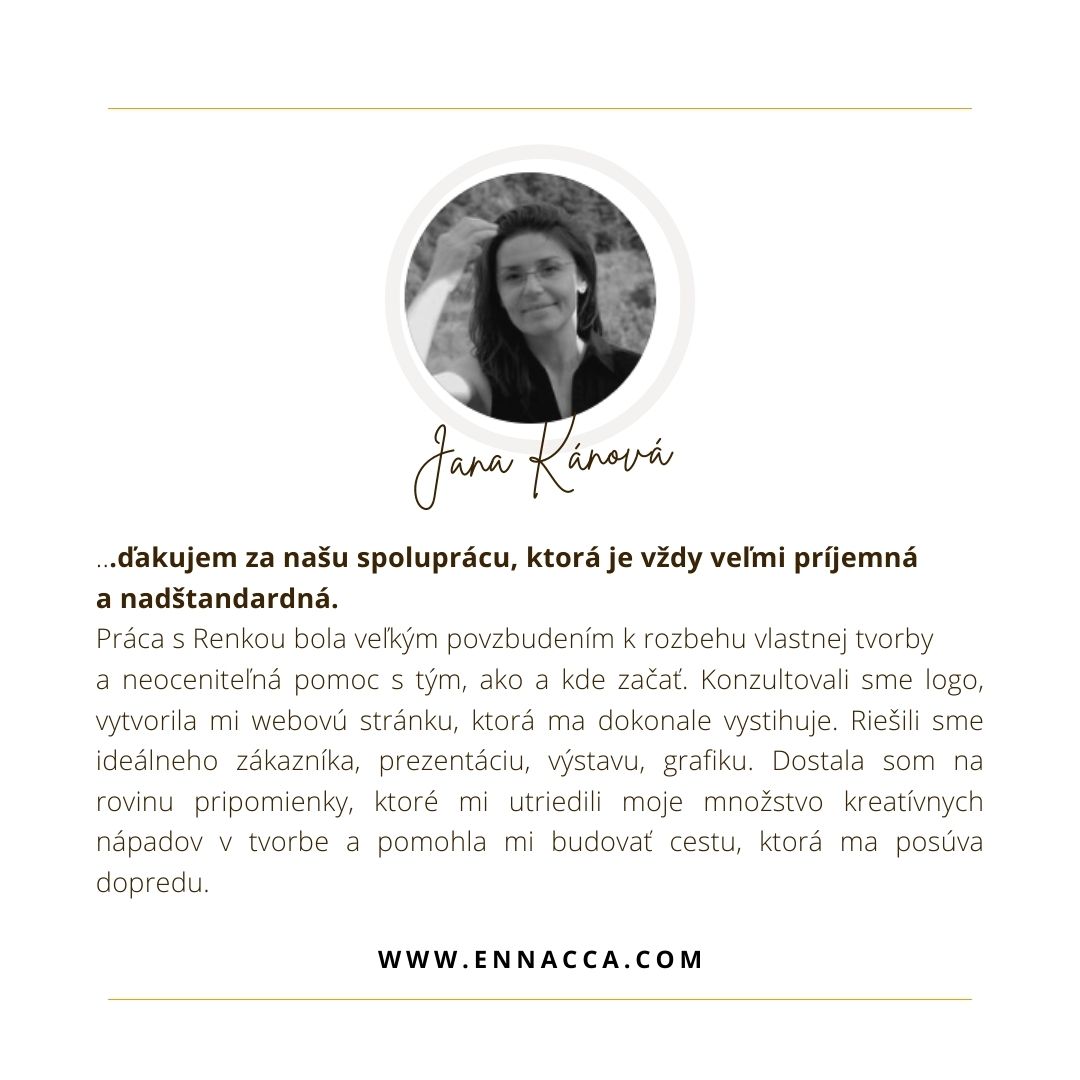 Jana Kánová

...ďakujem za našu spoluprácu, ktorá je vždy veľmi príjemná a nadštandardná.

Práca s Renkou bola veľkým povzbudením k rozbehu vlastnej tvorby a neoceniteľná pomoc s tým, ako a kde začať. Konzultovali sme logo, vytvorila mi webovú stránku, ktorá ma dokonale vystihuje. Riešili sme ideálneho zákazníka, prezentáciu, výstavu, grafiku. Dostala som na rovinu pripomienky, ktoré mi utriedili moje množstvo kreatívnych nápadov v tvorbe a pomohla mi budovať cestu, ktorá ma posúva dopredu.

WWW.ENNACCA.COM